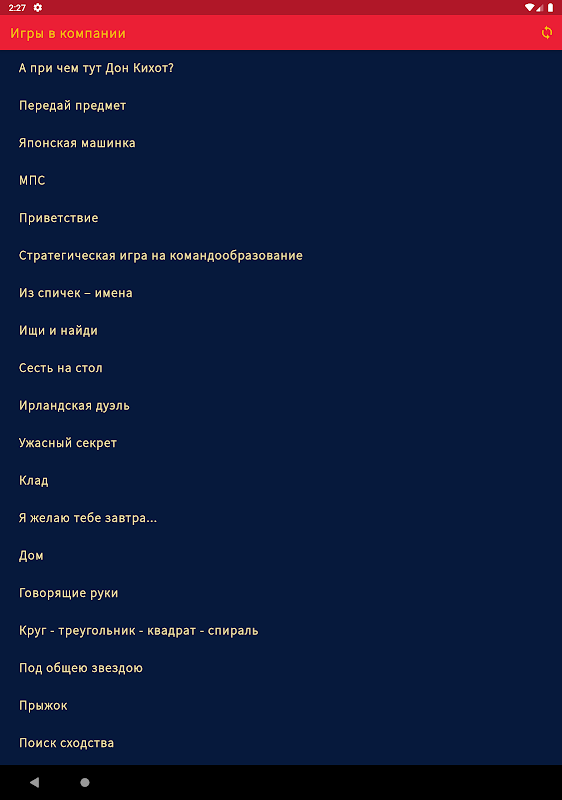 2:27

Игры в компании

А при чем тут Дон Кихот?

Передай предмет

Японская машинка

МПС

Приветствие

Стратегическая игра на командообразование

Из спичек – имена

Ищи и найди

Сесть на стол

Ирландская дуэль

Ужасный секрет

Клад

Я желаю тебе завтра...

Дом

Говорящие руки

Круг - треугольник - квадрат - спираль

Под общею звездою

Прыжок

Поиск сходства